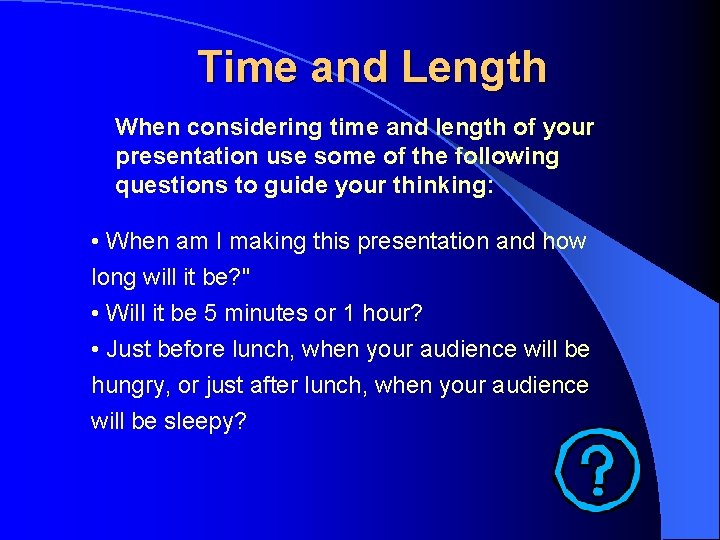 Time and Length

When considering time and length of your presentation use some of the following questions to guide your thinking:

• When am I making this presentation and how long will it be?"
• Will it be 5 minutes or 1 hour?
• Just before lunch, when your audience will be hungry, or just after lunch, when your audience will be sleepy?

?